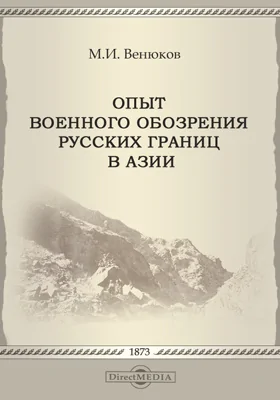 М.И. Венюков

ОПЫТ
ВОЕННОГО ОБОЗРЕНИЯ
РУССКИХ ГРАНИЦ
В АЗИИ

1873

DirectMEDIA